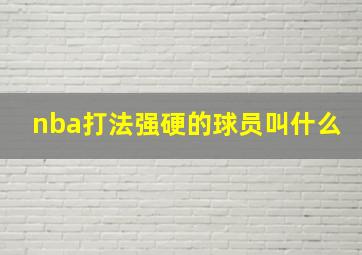 nba打法强硬的球员叫什么